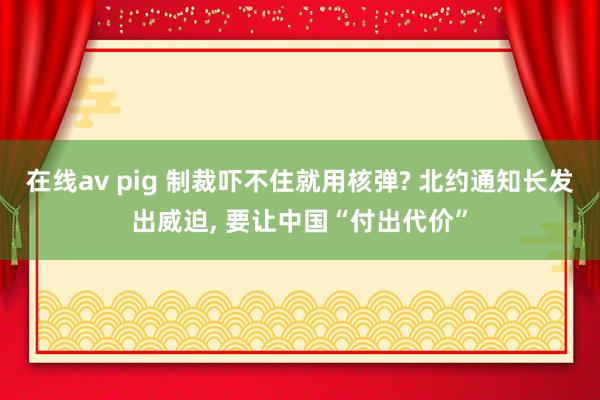 在线av pig 制裁吓不住就用核弹? 北约通知长发出威迫, 要让中国“付出代价”